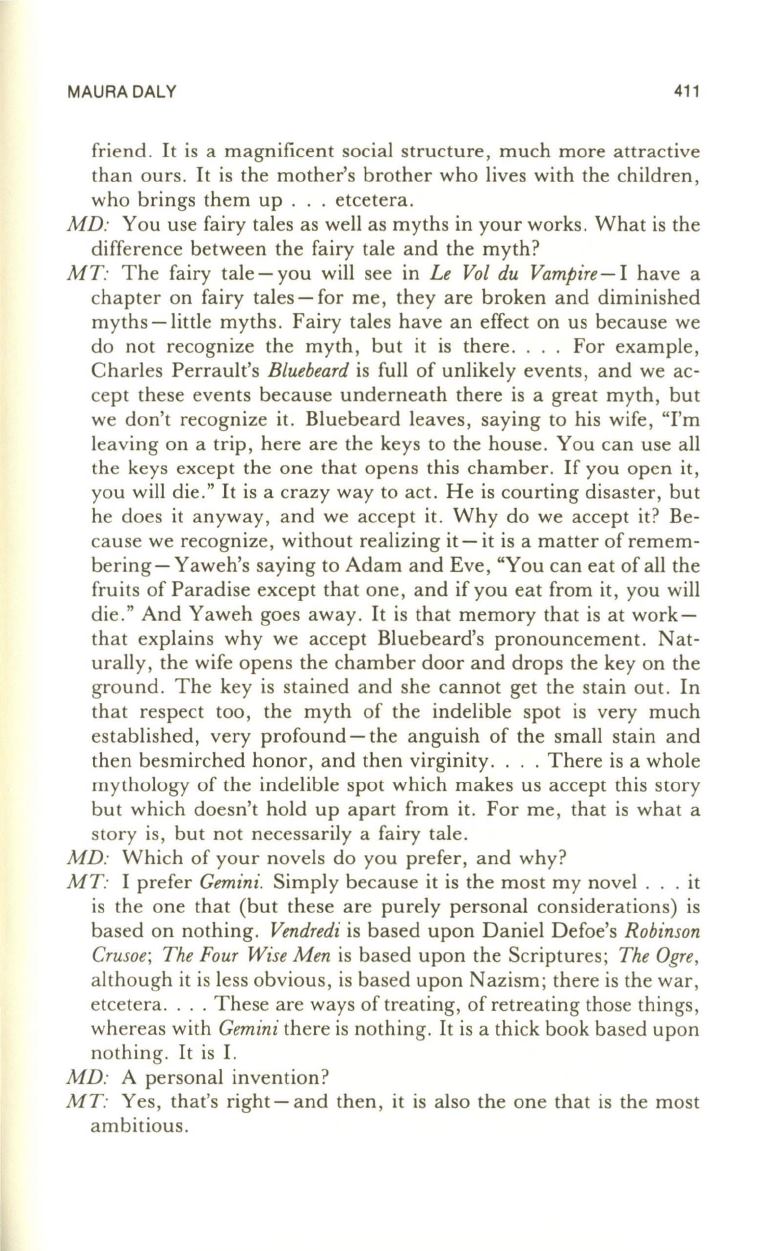 MAURA DALY 411

friend. It is a magnificent social structure, much more attractive than ours. It is the mother's brother who lives with the children, who brings them up . . . etcetera.

MD: You use fairy tales as well as myths in your works. What is the difference between the fairy tale and the myth?

MT: The fairy tale—you will see in Le Vol du Vampire—I have a chapter on fairy tales—for me, they are broken and diminished myths—little myths. Fairy tales have an effect on us because we do not recognize the myth, but it is there. . . . For example, Charles Perrault's Bluebeard is full of unlikely events, and we accept these events because underneath there is a great myth, but we don't recognize it. Bluebeard leaves, saying to his wife, "I'm leaving on a trip, here are the keys to the house. You can use all the keys except the one that opens this chamber. If you open it, you will die." It is a crazy way to act. He is courting disaster, but he does it anyway, and we accept it. Why do we accept it? Because we recognize, without realizing it—it is a matter of remembering—Yaweh's saying to Adam and Eve, "You can eat of all the fruits of Paradise except that one, and if you eat from it, you will die." And Yaweh goes away. It is that memory that is at work—that explains why we accept Bluebeard's pronouncement. Naturally, the wife opens the chamber door and drops the key on the ground. The key is stained and she cannot get the stain out. In that respect too, the myth of the indelible spot is very much established, very profound—the anguish of the small stain and then besmirched honor, and then virginity. . . . There is a whole mythology of the indelible spot which makes us accept this story but which doesn't hold up apart from it. For me, that is what a story is, but not necessarily a fairy tale.

MD: Which of your novels do you prefer, and why?

MT: I prefer Gemini. Simply because it is the most my novel . . . it is the one that (but these are purely personal considerations) is based on nothing. Vendredi is based upon Daniel Defoe's Robinson Crusoe; The Four Wise Men is based upon the Scriptures; The Ogre, although it is less obvious, is based upon Nazism; there is the war, etcetera. . . . These are ways of treating, of retreating those things, whereas with Gemini there is nothing. It is a thick book based upon nothing. It is I.

MD: A personal invention?

MT: Yes, that's right—and then, it is also the one that is the most ambitious.